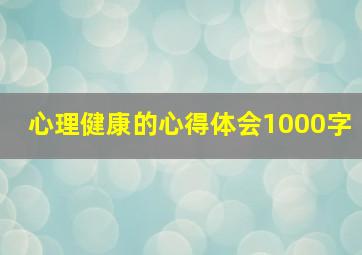 心理健康的心得体会1000字